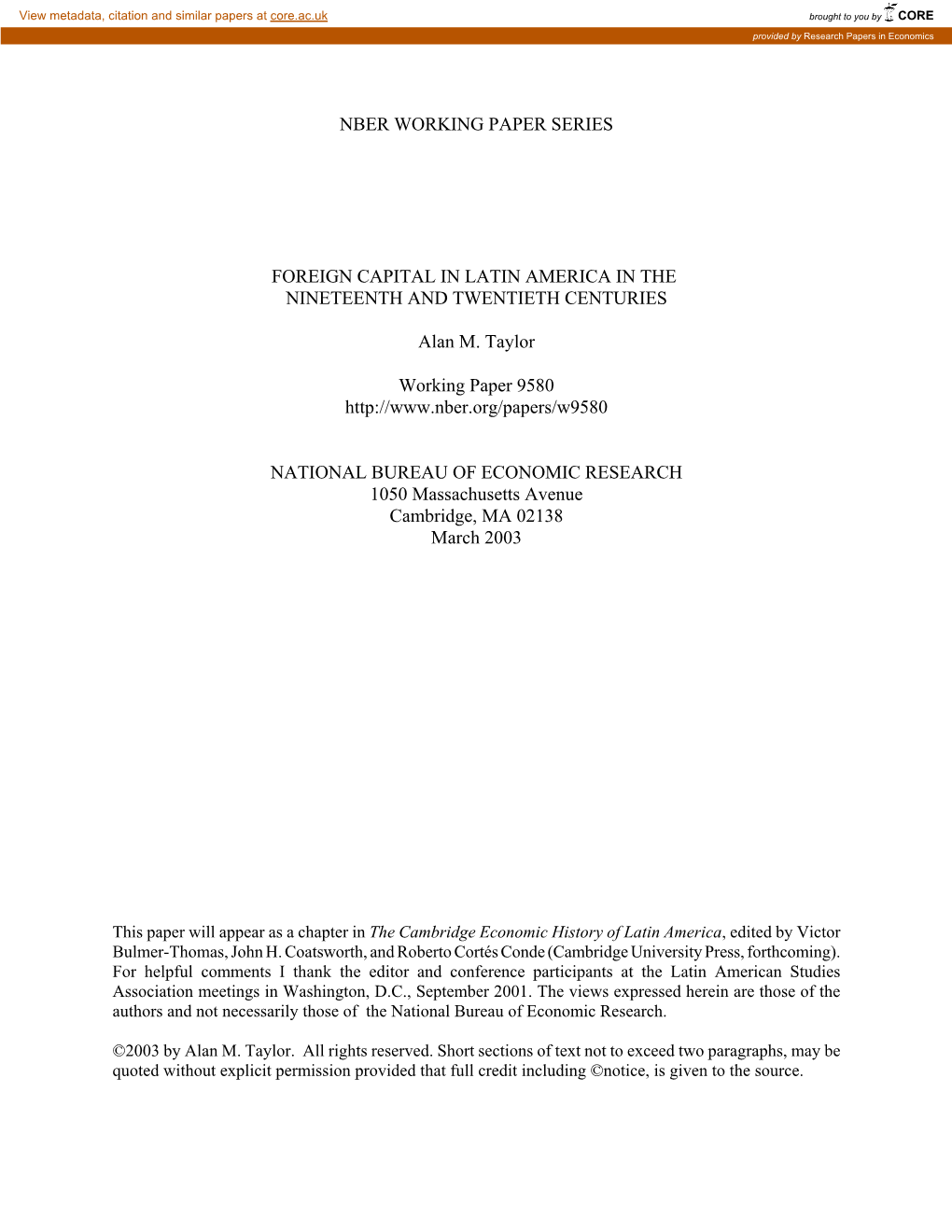 View metadata, citation and similar papers at core.ac.uk

brought to you by CORE

provided by Research Papers in Economics

NBER WORKING PAPER SERIES

FOREIGN CAPITAL IN LATIN AMERICA IN THE NINETEENTH AND TWENTIETH CENTURIES

Alan M. Taylor

Working Paper 9580
http://www.nber.org/papers/w9580

NATIONAL BUREAU OF ECONOMIC RESEARCH
1050 Massachusetts Avenue
Cambridge, MA 02138
March 2003

This paper will appear as a chapter in The Cambridge Economic History of Latin America, edited by Victor Bulmer-Thomas, John H. Coatsworth, and Roberto Cortés Conde (Cambridge University Press, forthcoming). For helpful comments I thank the editor and conference participants at the Latin American Studies Association meetings in Washington, D.C., September 2001. The views expressed herein are those of the authors and not necessarily those of the National Bureau of Economic Research.

©2003 by Alan M. Taylor. All rights reserved. Short sections of text not to exceed two paragraphs, may be quoted without explicit permission provided that full credit including ©notice, is given to the source.